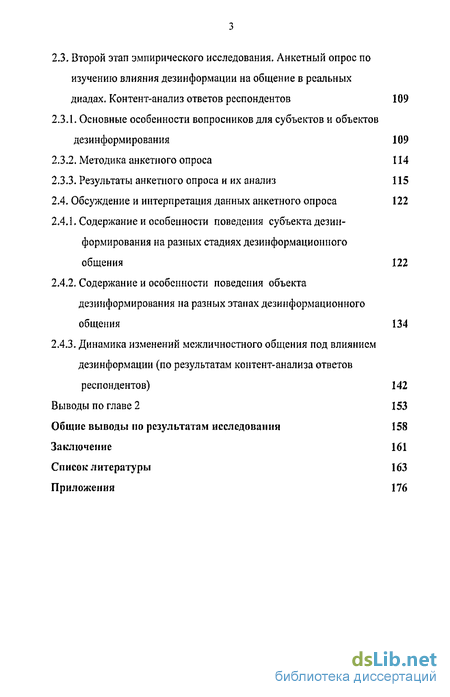 3

2.3. Второй этап эмпирического исследования. Анкетный опрос по изучению влияния дезинформации на общение в реальных диадах. Контент-анализ ответов респондентов 109

2.3.1. Основные особенности вопросников для субъектов и объектов дезинформирования 109

2.3.2. Методика анкетного опроса 114

2.3.3. Результаты анкетного опроса и их анализ 115

2.4. Обсуждение и интерпретация данных анкетного опроса 122

2.4.1. Содержание и особенности поведения субъекта дезинформирования на разных стадиях дезинформационного общения 122

2.4.2. Содержание и особенности поведения объекта дезинформирования на разных этапах дезинформационного общения 134

2.4.3. Динамика изменений межличностного общения под влиянием дезинформации (по результатам контент-анализа ответов респондентов) 142

Выводы по главе 2 153

Общие выводы по результатам исследования 158

Заключение 161

Список литературы 163

Приложения 176

dsLib.net
библиотека диссертаций